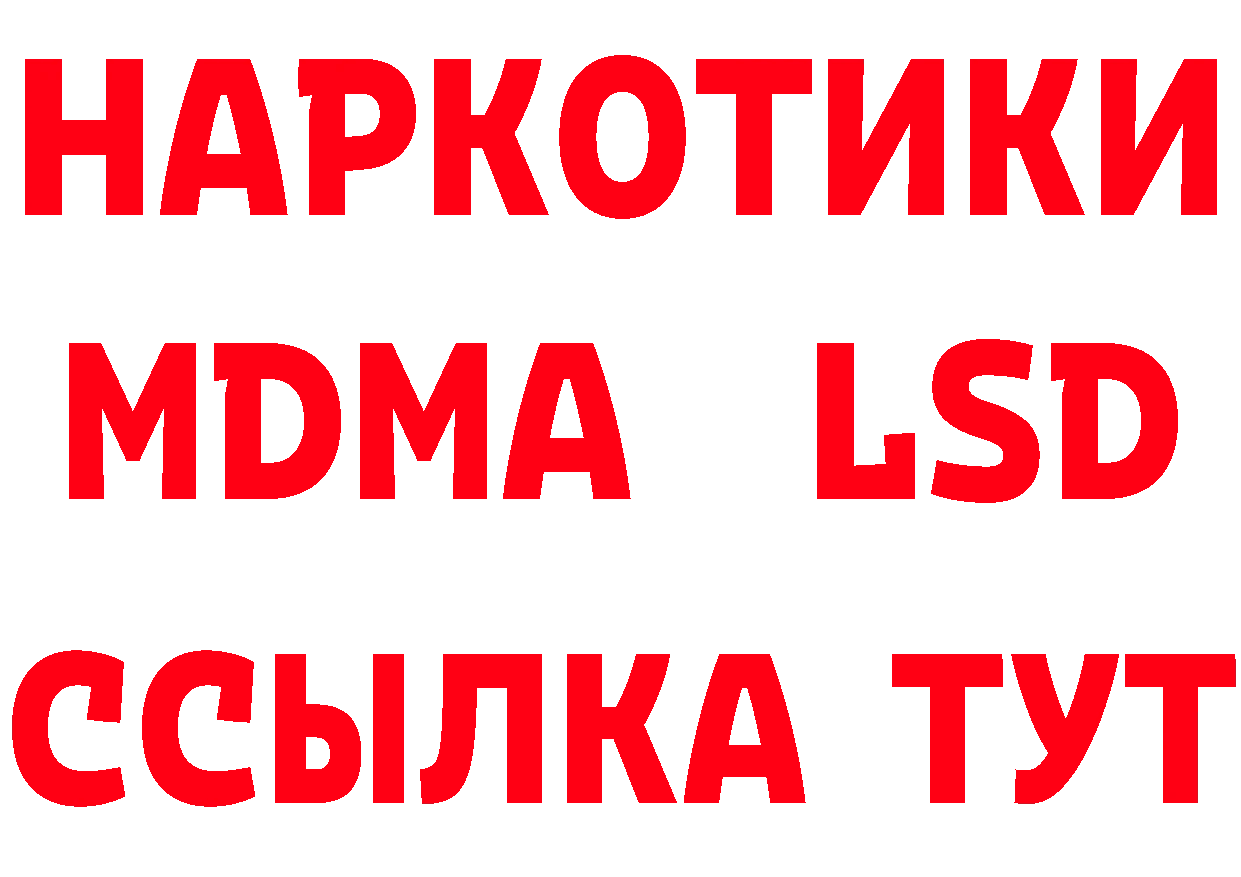 НАРКОТИКИ
MDMA LSD
ССЫЛКА ТУТ